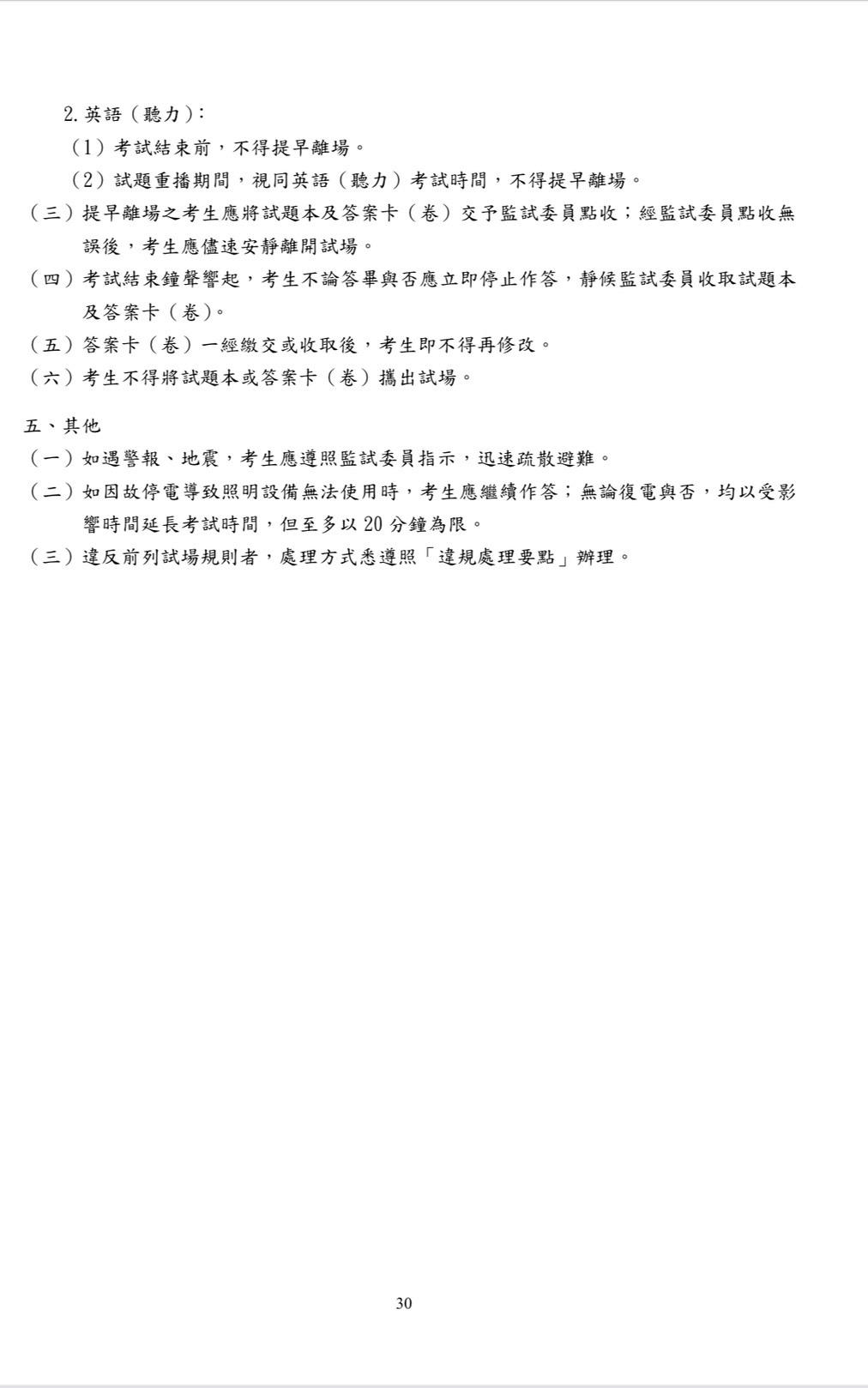 2.英語（聽力）：

（1）考試結束前，不得提早離場。

（2）試題重播期間，視同英語（聽力）考試時間，不得提早離場。

（三）提早離場之考生應將試題本及答案卡（卷）交予監試委員點收；經監試委員點收無誤後，考生應儘速安靜離開試場。

（四）考試結束鐘聲響起，考生不論答畢與否應立即停止作答，靜候監試委員收取試題本及答案卡（卷）。

（五）答案卡（卷）一經繳交或收取後，考生即不得再修改。

（六）考生不得將試題本或答案卡（卷）攜出試場。

五、其他

（一）如遇警報、地震，考生應遵照監試委員指示，迅速疏散避難。

（二）如因故停電導致照明設備無法使用時，考生應繼續作答；無論復電與否，均以受影響時間延長考試時間，但至多以20分鐘為限。

（三）違反前列試場規則者，處理方式悉遵照「違規處理要點」辦理。

30